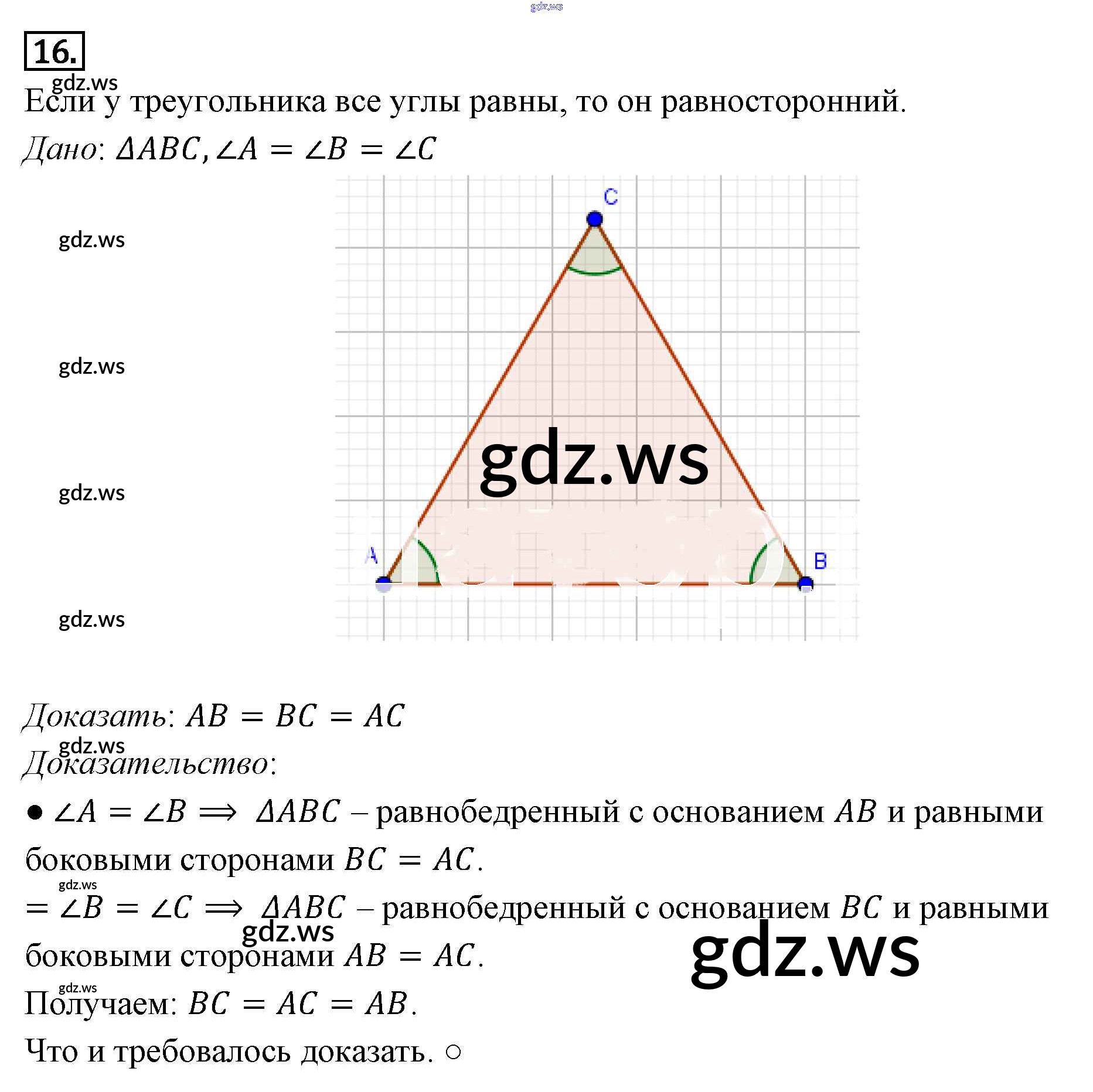 16.

Если у треугольника все углы равны, то он равносторонний.

Дано: $\Delta ABC, \angle A = \angle B = \angle C$

C

A

B

Доказать: $AB = BC = AC$

Доказательство:

• $\angle A = \angle B \Longrightarrow \Delta ABC$ – равнобедренный с основанием $AB$ и равными боковыми сторонами $BC = AC$.

$= \angle B = \angle C \Longrightarrow \Delta ABC$ – равнобедренный с основанием $BC$ и равными боковыми сторонами $AB = AC$.

Получаем: $BC = AC = AB$.

Что и требовалось доказать. ○

gdz.ws